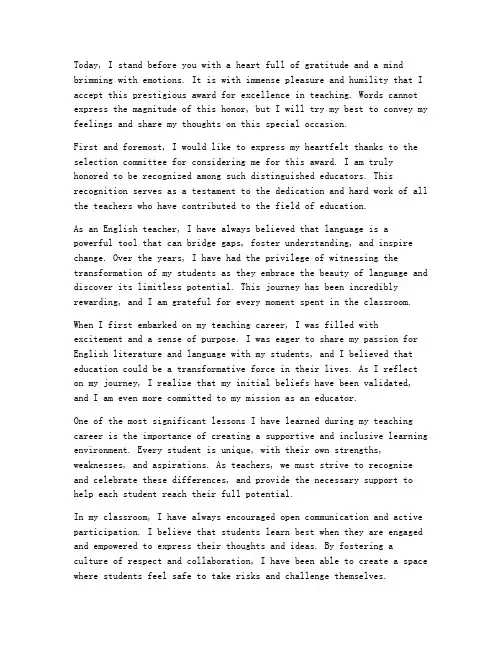 Today, I stand before you with a heart full of gratitude and a mind brimming with emotions. It is with immense pleasure and humility that I accept this prestigious award for excellence in teaching. Words cannot express the magnitude of this honor, but I will try my best to convey my feelings and share my thoughts on this special occasion.

First and foremost, I would like to express my heartfelt thanks to the selection committee for considering me for this award. I am truly honored to be recognized among such distinguished educators. This recognition serves as a testament to the dedication and hard work of all the teachers who have contributed to the field of education.

As an English teacher, I have always believed that language is a powerful tool that can bridge gaps, foster understanding, and inspire change. Over the years, I have had the privilege of witnessing the transformation of my students as they embrace the beauty of language and discover its limitless potential. This journey has been incredibly rewarding, and I am grateful for every moment spent in the classroom.

When I first embarked on my teaching career, I was filled with excitement and a sense of purpose. I was eager to share my passion for English literature and language with my students, and I believed that education could be a transformative force in their lives. As I reflect on my journey, I realize that my initial beliefs have been validated, and I am even more committed to my mission as an educator.

One of the most significant lessons I have learned during my teaching career is the importance of creating a supportive and inclusive learning environment. Every student is unique, with their own strengths, weaknesses, and aspirations. As teachers, we must strive to recognize and celebrate these differences, and provide the necessary support to help each student reach their full potential.

In my classroom, I have always encouraged open communication and active participation. I believe that students learn best when they are engaged and empowered to express their thoughts and ideas. By fostering a culture of respect and collaboration, I have been able to create a space where students feel safe to take risks and challenge themselves.